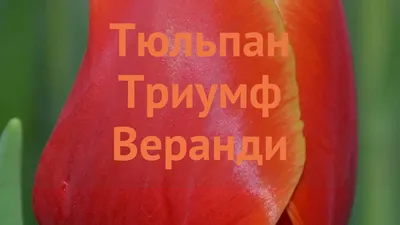 Тюльпан Триумф Веранди